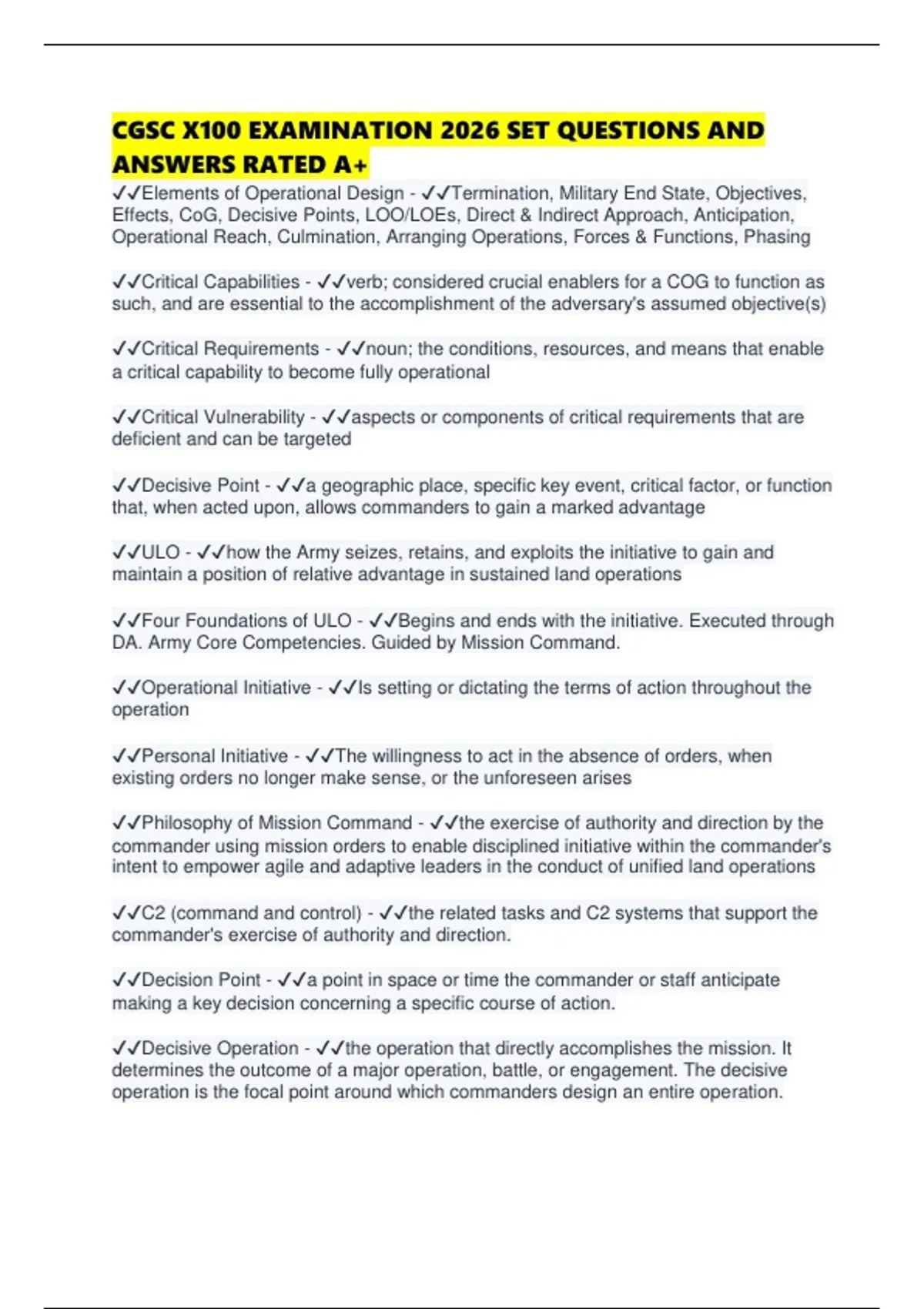 CGSC X100 EXAMINATION 2026 SET QUESTIONS AND ANSWERS RATED A+

✓✓Elements of Operational Design - ✓✓Termination, Military End State, Objectives, Effects, CoG, Decisive Points, LOO/LOEs, Direct & Indirect Approach, Anticipation, Operational Reach, Culmination, Arranging Operations, Forces & Functions, Phasing

✓✓Critical Capabilities - ✓✓verb; considered crucial enablers for a COG to function as such, and are essential to the accomplishment of the adversary's assumed objective(s)

✓✓Critical Requirements - ✓✓noun; the conditions, resources, and means that enable a critical capability to become fully operational

✓✓Critical Vulnerability - ✓✓aspects or components of critical requirements that are deficient and can be targeted

✓✓Decisive Point - ✓✓a geographic place, specific key event, critical factor, or function that, when acted upon, allows commanders to gain a marked advantage

✓✓ULO - ✓✓how the Army seizes, retains, and exploits the initiative to gain and maintain a position of relative advantage in sustained land operations

✓✓Four Foundations of ULO - ✓✓Begins and ends with the initiative. Executed through DA. Army Core Competencies. Guided by Mission Command.

✓✓Operational Initiative - ✓✓Is setting or dictating the terms of action throughout the operation

✓✓Personal Initiative - ✓✓The willingness to act in the absence of orders, when existing orders no longer make sense, or the unforeseen arises

✓✓Philosophy of Mission Command - ✓✓the exercise of authority and direction by the commander using mission orders to enable disciplined initiative within the commander's intent to empower agile and adaptive leaders in the conduct of unified land operations

✓✓C2 (command and control) - ✓✓the related tasks and C2 systems that support the commander's exercise of authority and direction.

✓✓Decision Point - ✓✓a point in space or time the commander or staff anticipate making a key decision concerning a specific course of action.

✓✓Decisive Operation - ✓✓the operation that directly accomplishes the mission. It determines the outcome of a major operation, battle, or engagement. The decisive operation is the focal point around which commanders design an entire operation.